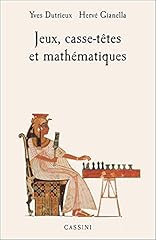 Yves Dutrieux Hervé Gianella

Jeux, casse-têtes et mathématiques

CASSINI